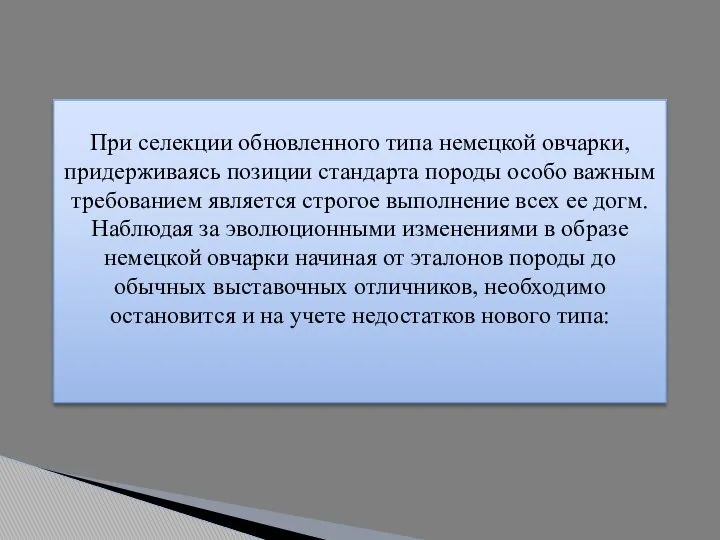 При селекции обновленного типа немецкой овчарки, придерживаясь позиции стандарта породы особо важным требованием является строгое выполнение всех ее догм. Наблюдая за эволюционными изменениями в образе немецкой овчарки начиная от эталонов породы до обычных выставочных отличников, необходимо остановится и на учете недостатков нового типа: